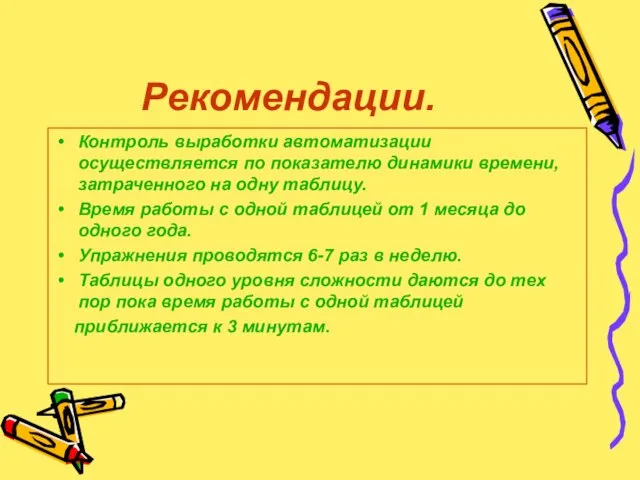 Рекомендации.

• Контроль выработки автоматизации осуществляется по показателю динамики времени, затраченного на одну таблицу.
• Время работы с одной таблицей от 1 месяца до одного года.
• Упражнения проводятся 6-7 раз в неделю.
• Таблицы одного уровня сложности даются до тех пор пока время работы с одной таблицей приближается к 3 минутам.